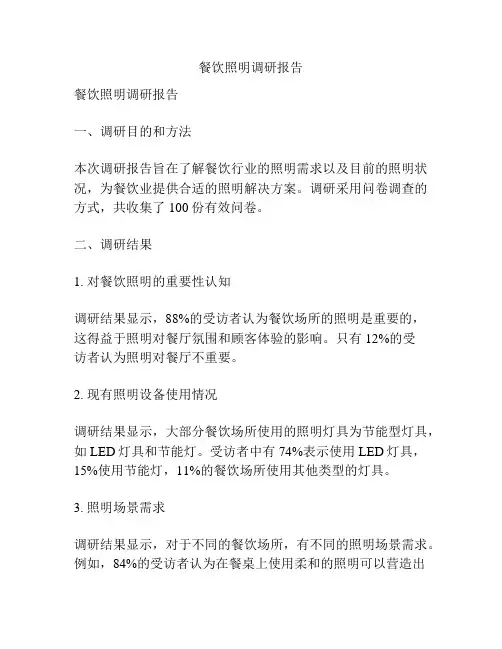 餐饮照明调研报告

餐饮照明调研报告

一、调研目的和方法

本次调研报告旨在了解餐饮行业的照明需求以及目前的照明状况，为餐饮业提供合适的照明解决方案。调研采用问卷调查的方式，共收集了 100 份有效问卷。

二、调研结果

1. 对餐饮照明的重要性认知

调研结果显示，88%的受访者认为餐饮场所的照明是重要的，这得益于照明对餐厅氛围和顾客体验的影响。只有 12%的受访者认为照明对餐厅不重要。

2. 现有照明设备使用情况

调研结果显示，大部分餐饮场所使用的照明灯具为节能型灯具，如 LED 灯具和节能灯。受访者中有 74%表示使用 LED 灯具，15%使用节能灯，11%的餐饮场所使用其他类型的灯具。

3. 照明场景需求

调研结果显示，对于不同的餐饮场所，有不同的照明场景需求。例如，84%的受访者认为在餐桌上使用柔和的照明可以营造出